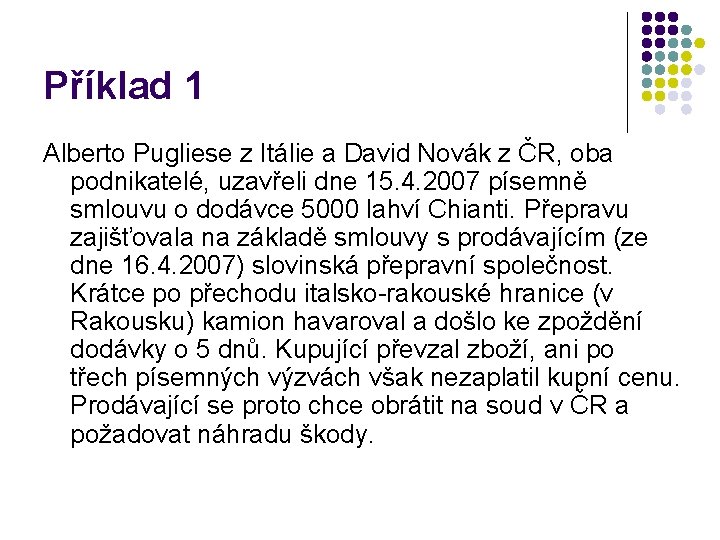 Příklad 1

Alberto Pugliese z Itálie a David Novák z ČR, oba podnikatelé, uzavřeli dne 15.4.2007 písemně smlouvu o dodávce 5000 lahví Chianti. Přepravu zajišťovala na základě smlouvy s prodávajícím (ze dne 16.4.2007) slovinská přepravní společnost. Krátce po přechodu italsko-rakouské hranice (v Rakousku) kamion havaroval a došlo ke zpoždění dodávky o 5 dnů. Kupující převzal zboží, ani po třech písemných výzvách však nezaplatil kupní cenu. Prodávající se proto chce obrátit na soud v ČR a požadovat náhradu škody.